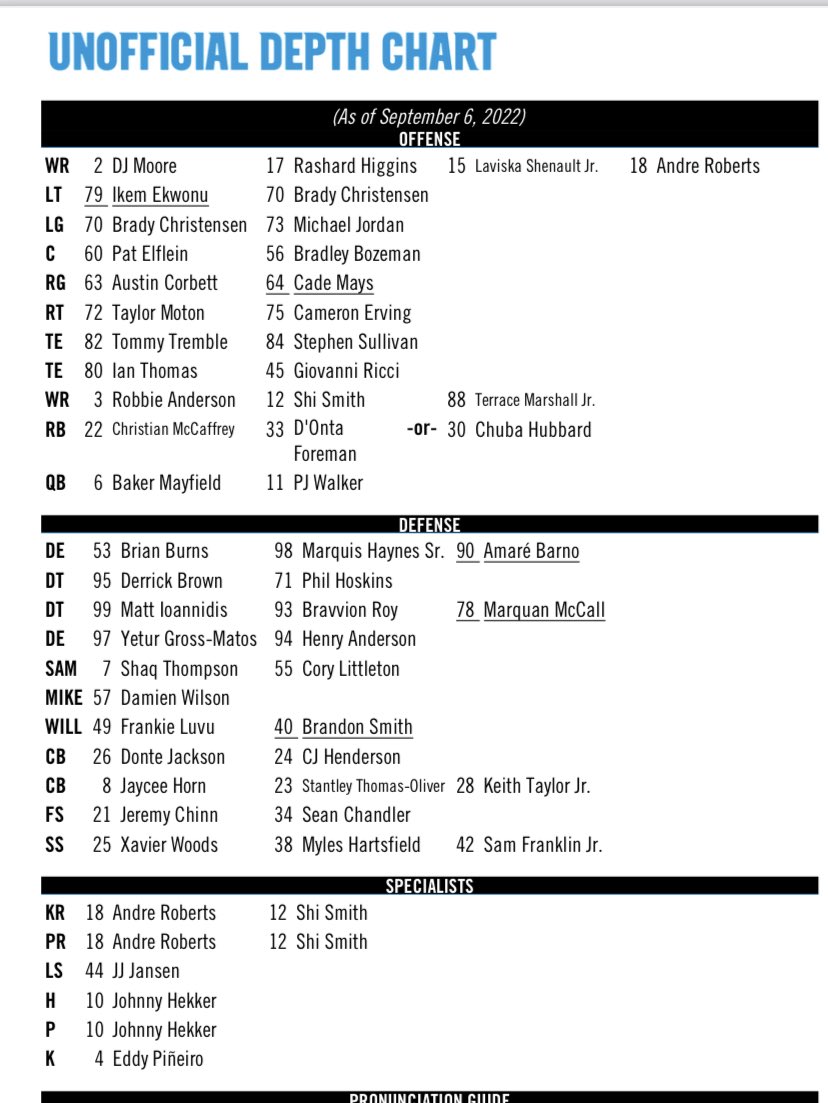 UNOFFICIAL DEPTH CHART

(As of September 6, 2022)

OFFENSE

| | | | | |
|---|---|---|---|---|
| WR | 2 DJ Moore | 17 Rashard Higgins | 15 Laviska Shenault Jr. | 18 Andre Roberts |
| LT | 79 Ikem Ekwonu | 70 Brady Christensen | | |
| LG | 70 Brady Christensen | 73 Michael Jordan | | |
| C | 60 Pat Elflein | 56 Bradley Bozeman | | |
| RG | 63 Austin Corbett | 64 Cade Mays | | |
| RT | 72 Taylor Moton | 75 Cameron Erving | | |
| TE | 82 Tommy Tremble | 84 Stephen Sullivan | | |
| TE | 80 Ian Thomas | 45 Giovanni Ricci | | |
| WR | 3 Robbie Anderson | 12 Shi Smith | 88 Terrace Marshall Jr. | |
| RB | 22 Christian McCaffrey | 33 D'Onta Foreman -or- | 30 Chuba Hubbard | |
| QB | 6 Baker Mayfield | 11 PJ Walker | | |

DEFENSE

| | | | |
|---|---|---|---|
| DE | 53 Brian Burns | 98 Marquis Haynes Sr. | 90 Amaré Barno |
| DT | 95 Derrick Brown | 71 Phil Hoskins | |
| DT | 99 Matt Ioannidis | 93 Bravvion Roy | 78 Marquan McCall |
| DE | 97 Yetur Gross-Matos | 94 Henry Anderson | |
| SAM | 7 Shaq Thompson | 55 Cory Littleton | |
| MIKE | 57 Damien Wilson | | |
| WILL | 49 Frankie Luvu | 40 Brandon Smith | |
| CB | 26 Donte Jackson | 24 CJ Henderson | |
| CB | 8 Jaycee Horn | 23 Stantley Thomas-Oliver | 28 Keith Taylor Jr. |
| FS | 21 Jeremy Chinn | 34 Sean Chandler | |
| SS | 25 Xavier Woods | 38 Myles Hartsfield | 42 Sam Franklin Jr. |

SPECIALISTS

| | | |
|---|---|---|
| KR | 18 Andre Roberts | 12 Shi Smith |
| PR | 18 Andre Roberts | 12 Shi Smith |
| LS | 44 JJ Jansen | |
| H | 10 Johnny Hekker | |
| P | 10 Johnny Hekker | |
| K | 4 Eddy Piñeiro | |

PRONUNCIATION GUIDE